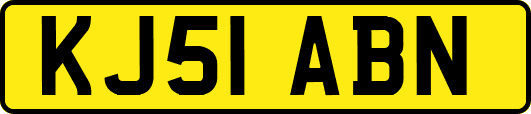 KJ51 ABN